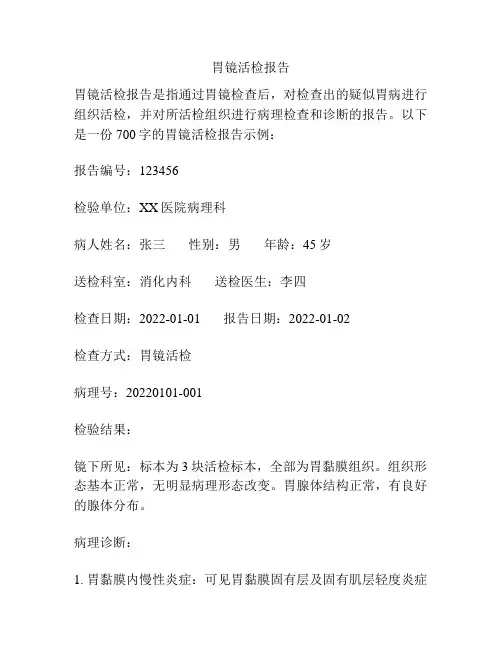 胃镜活检报告

胃镜活检报告是指通过胃镜检查后，对检查出的疑似胃病进行组织活检，并对所活检组织进行病理检查和诊断的报告。以下是一份 700 字的胃镜活检报告示例：

报告编号：123456

检验单位：XX 医院病理科

病人姓名：张三　　性别：男　　年龄：45 岁

送检科室：消化内科　　送检医生：李四

检查日期：2022-01-01　　报告日期：2022-01-02

检查方式：胃镜活检

病理号：20220101-001

检验结果：

镜下所见：标本为 3 块活检标本，全部为胃黏膜组织。组织形态基本正常，无明显病理形态改变。胃腺体结构正常，有良好的腺体分布。

病理诊断：

1. 胃黏膜内慢性炎症：可见胃黏膜固有层及固有肌层轻度炎症